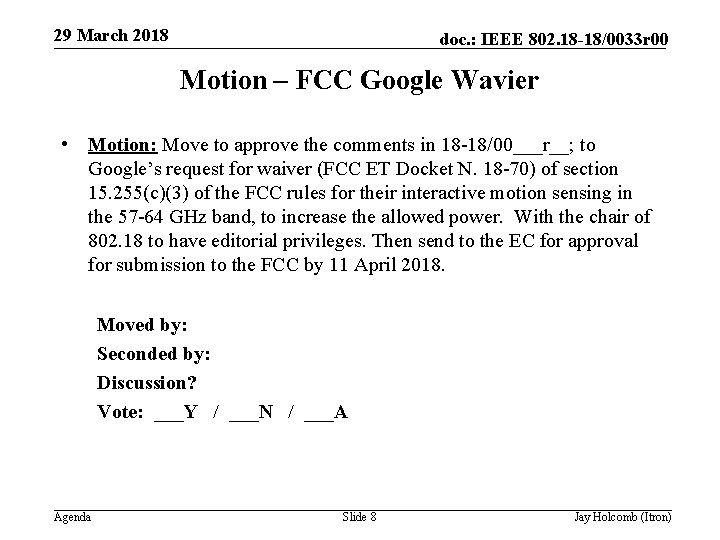 29 March 2018

doc.: IEEE 802.18-18/0033r00

Motion – FCC Google Wavier

• Motion: Move to approve the comments in 18-18/00____r____; to Google's request for waiver (FCC ET Docket N. 18-70) of section 15.255(c)(3) of the FCC rules for their interactive motion sensing in the 57-64 GHz band, to increase the allowed power. With the chair of 802.18 to have editorial privileges. Then send to the EC for approval for submission to the FCC by 11 April 2018.

Moved by:
Seconded by:
Discussion?
Vote: ____Y / ____N / ____A

Agenda

Slide 8

Jay Holcomb (Itron)